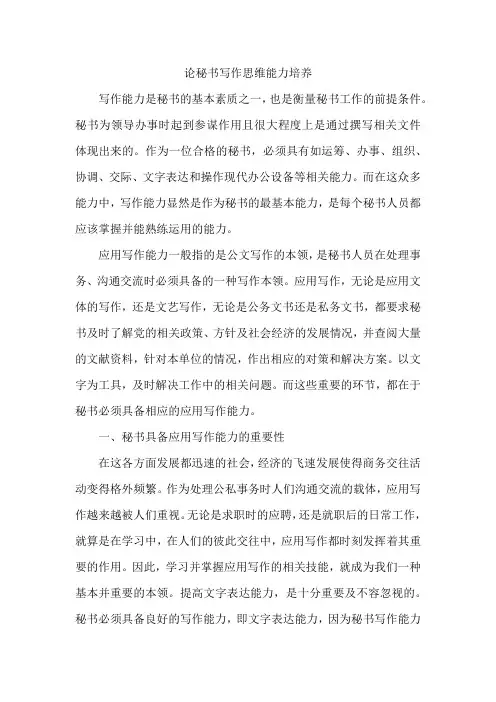 论秘书写作思维能力培养

写作能力是秘书的基本素质之一，也是衡量秘书工作的前提条件。秘书为领导办事时起到参谋作用且很大程度上是通过撰写相关文件体现出来的。作为一位合格的秘书，必须具有如运筹、办事、组织、协调、交际、文字表达和操作现代办公设备等相关能力。而在这众多能力中，写作能力显然是作为秘书的最基本能力，是每个秘书人员都应该掌握并能熟练运用的能力。

应用写作能力一般指的是公文写作的本领，是秘书人员在处理事务、沟通交流时必须具备的一种写作本领。应用写作，无论是应用文体的写作，还是文艺写作，无论是公务文书还是私务文书，都要求秘书及时了解党的相关政策、方针及社会经济的发展情况，并查阅大量的文献资料，针对本单位的情况，作出相应的对策和解决方案。以文字为工具，及时解决工作中的相关问题。而这些重要的环节，都在于秘书必须具备相应的应用写作能力。

一、秘书具备应用写作能力的重要性

在这各方面发展都迅速的社会，经济的飞速发展使得商务交往活动变得格外频繁。作为处理公私事务时人们沟通交流的载体，应用写作越来越被人们重视。无论是求职时的应聘，还是就职后的日常工作，就算是在学习中，在人们的彼此交往中，应用写作都时刻发挥着其重要的作用。因此，学习并掌握应用写作的相关技能，就成为我们一种基本并重要的本领。提高文字表达能力，是十分重要及不容忽视的。秘书必须具备良好的写作能力，即文字表达能力，因为秘书写作能力